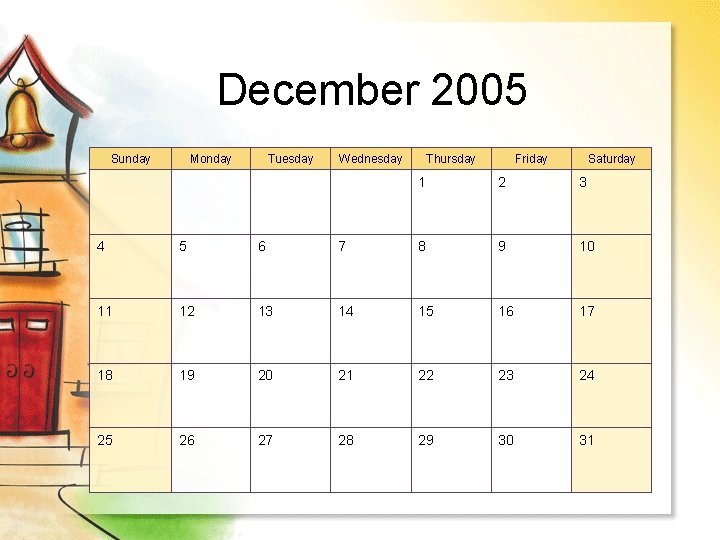 December 2005

| Sunday | Monday | Tuesday | Wednesday | Thursday | Friday | Saturday |
|---|---|---|---|---|---|---|
| | | | | 1 | 2 | 3 |
| 4 | 5 | 6 | 7 | 8 | 9 | 10 |
| 11 | 12 | 13 | 14 | 15 | 16 | 17 |
| 18 | 19 | 20 | 21 | 22 | 23 | 24 |
| 25 | 26 | 27 | 28 | 29 | 30 | 31 |